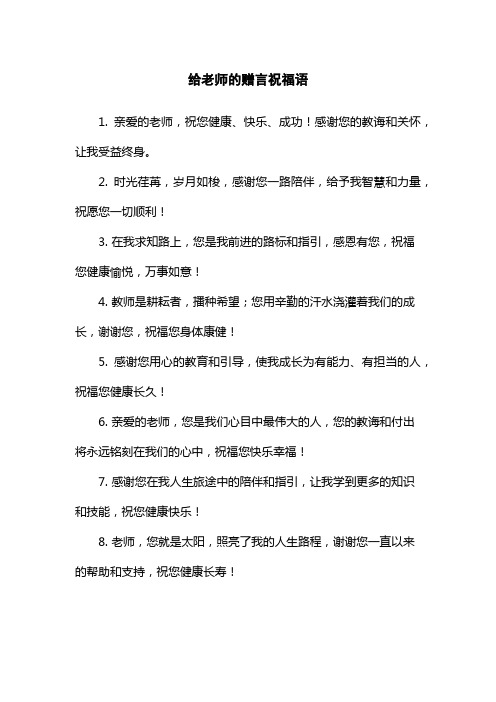 给老师的赠言祝福语

1. 亲爱的老师，祝您健康、快乐、成功！感谢您的教诲和关怀，让我受益终身。

2. 时光荏苒，岁月如梭，感谢您一路陪伴，给予我智慧和力量，祝愿您一切顺利！

3. 在我求知路上，您是我前进的路标和指引，感恩有您，祝福您健康愉悦，万事如意！

4. 教师是耕耘者，播种希望；您用辛勤的汗水浇灌着我们的成长，谢谢您，祝福您身体康健！

5. 感谢您用心的教育和引导，使我成长为有能力、有担当的人，祝福您健康长久！

6. 亲爱的老师，您是我们心目中最伟大的人，您的教诲和付出将永远铭刻在我们的心中，祝福您快乐幸福！

7. 感谢您在我人生旅途中的陪伴和指引，让我学到更多的知识和技能，祝您健康快乐！

8. 老师，您就是太阳，照亮了我的人生路程，谢谢您一直以来的帮助和支持，祝您健康长寿！